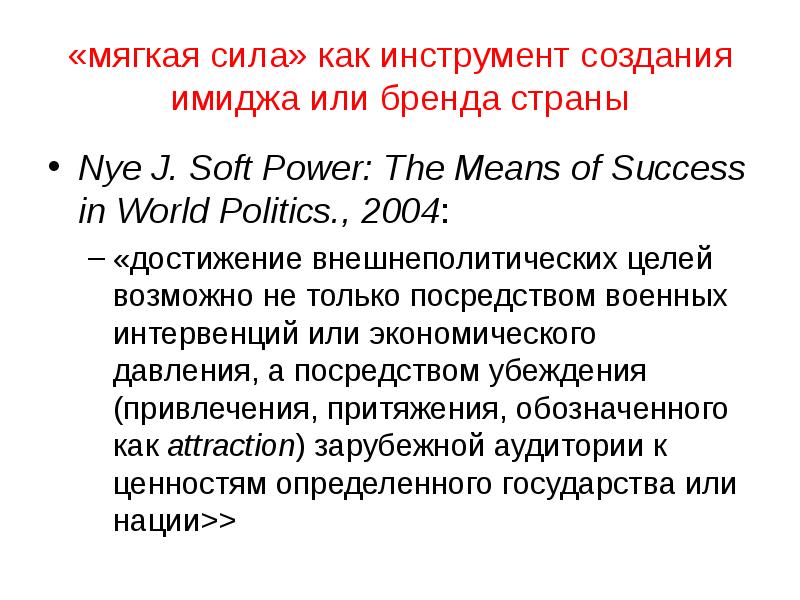 «мягкая сила» как инструмент создания имиджа или бренда страны

• Nye J. Soft Power: The Means of Success in World Politics., 2004:

– «достижение внешнеполитических целей возможно не только посредством военных интервенций или экономического давления, а посредством убеждения (привлечения, притяжения, обозначенного как attraction) зарубежной аудитории к ценностям определенного государства или нации>>